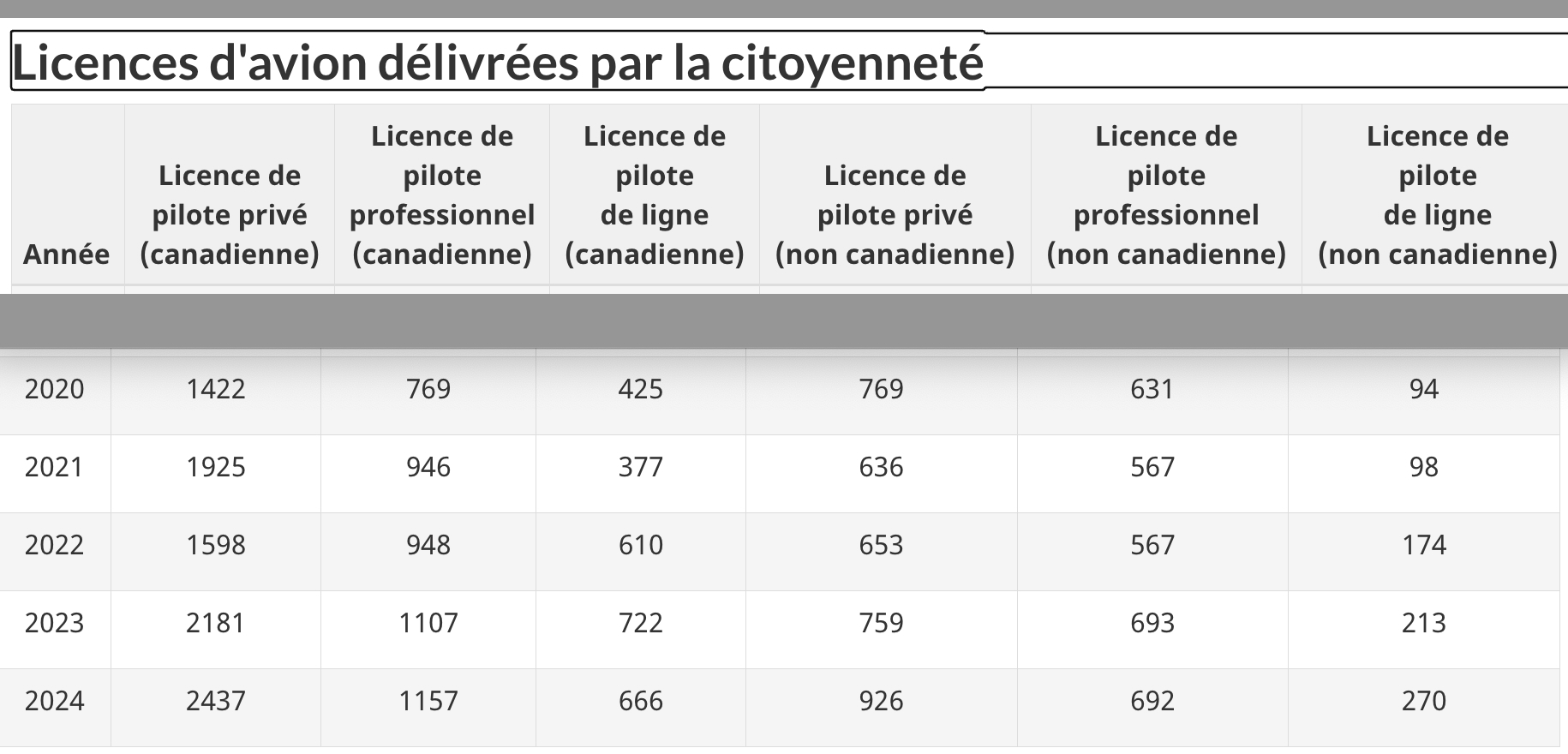 Licences d'avion délivrées par la citoyenneté

| Année | Licence de pilote privé (canadienne) | Licence de pilote professionnel (canadienne) | Licence de pilote de ligne (canadienne) | Licence de pilote privé (non canadienne) | Licence de pilote professionnel (non canadienne) | Licence de pilote de ligne (non canadienne) |
|---|---|---|---|---|---|---|
| 2020 | 1422 | 769 | 425 | 769 | 631 | 94 |
| 2021 | 1925 | 946 | 377 | 636 | 567 | 98 |
| 2022 | 1598 | 948 | 610 | 653 | 567 | 174 |
| 2023 | 2181 | 1107 | 722 | 759 | 693 | 213 |
| 2024 | 2437 | 1157 | 666 | 926 | 692 | 270 |